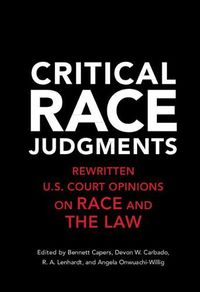 CRITICAL RACE JUDGMENTS

REWRITTEN U.S. COURT OPINIONS ON RACE AND THE LAW

Edited by Bennett Capers, Devon W. Carbado, R. A. Lenhardt, and Angela Onwuachi-Willig